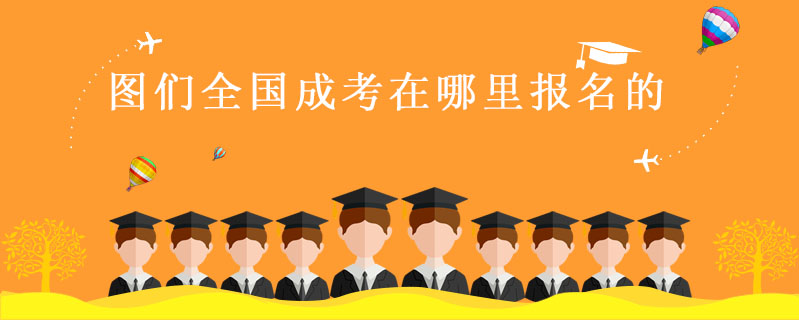 图们全国成考在哪里报名的